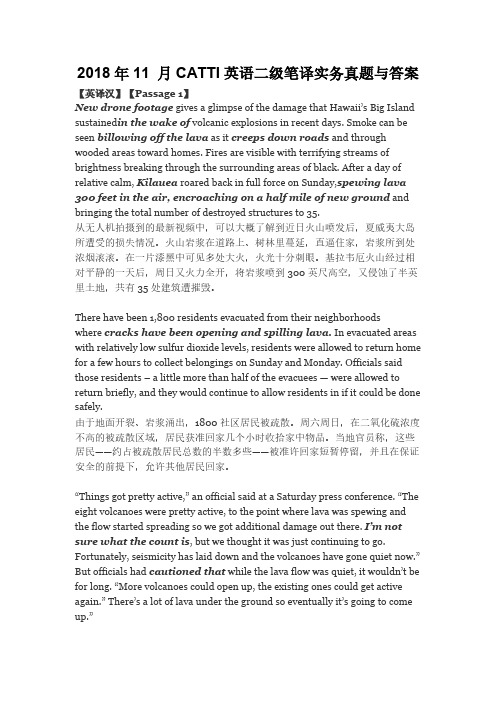 2018 年 11 月 CATTI 英语二级笔译实务真题与答案

【英译汉】【Passage 1】

New drone footage gives a glimpse of the damage that Hawaii's Big Island sustainedin the wake of volcanic explosions in recent days. Smoke can be seen billowing off the lava as it creeps down roads and through wooded areas toward homes. Fires are visible with terrifying streams of brightness breaking through the surrounding areas of black. After a day of relative calm, Kilauea roared back in full force on Sunday,spewing lava 300 feet in the air, encroaching on a half mile of new ground and bringing the total number of destroyed structures to 35.

从无人机拍摄到的最新视频中，可以大概了解到近日火山喷发后，夏威夷大岛所遭受的损失情况。火山岩浆在道路上、树林里蔓延，直逼住家，岩浆所到处浓烟滚滚。在一片漆黑中可见多处大火，火光十分刺眼。基拉韦厄火山经过相对平静的一天后，周日又火力全开，将岩浆喷到 300 英尺高空，又侵蚀了半英里土地，共有 35 处建筑遭摧毁。

There have been 1,800 residents evacuated from their neighborhoods where cracks have been opening and spilling lava. In evacuated areas with relatively low sulfur dioxide levels, residents were allowed to return home for a few hours to collect belongings on Sunday and Monday. Officials said those residents – a little more than half of the evacuees — were allowed to return briefly, and they would continue to allow residents in if it could be done safely.

由于地面开裂、岩浆涌出，1800 社区居民被疏散。周六周日，在二氧化硫浓度不高的被疏散区域，居民获准回家几个小时收拾家中物品。当地官员称，这些居民——约占被疏散居民总数的半数多些——被准许回家短暂停留，并且在保证安全的前提下，允许其他居民回家。

"Things got pretty active," an official said at a Saturday press conference. "The eight volcanoes were pretty active, to the point where lava was spewing and the flow started spreading so we got additional damage out there. I'm not sure what the count is, but we thought it was just continuing to go. Fortunately, seismicity has laid down and the volcanoes have gone quiet now." But officials had cautioned that while the lava flow was quiet, it wouldn't be for long. "More volcanoes could open up, the existing ones could get active again." There's a lot of lava under the ground so eventually it's going to come up."